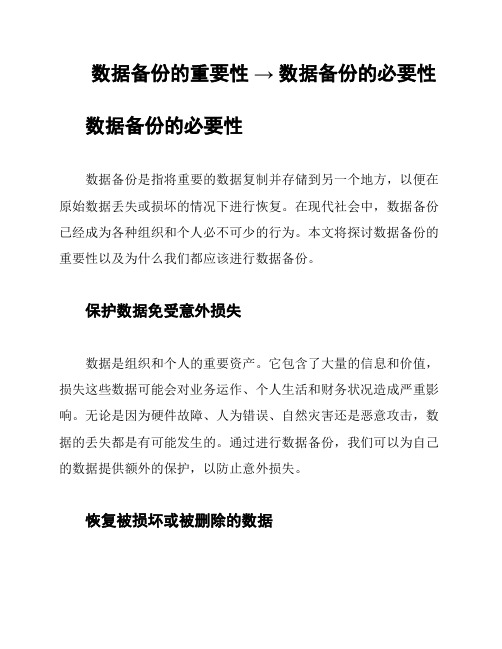 数据备份的重要性 → 数据备份的必要性

数据备份的必要性

数据备份是指将重要的数据复制并存储到另一个地方，以便在原始数据丢失或损坏的情况下进行恢复。在现代社会中，数据备份已经成为各种组织和个人必不可少的行为。本文将探讨数据备份的重要性以及为什么我们都应该进行数据备份。

保护数据免受意外损失

数据是组织和个人的重要资产。它包含了大量的信息和价值，损失这些数据可能会对业务运作、个人生活和财务状况造成严重影响。无论是因为硬件故障、人为错误、自然灾害还是恶意攻击，数据的丢失都是有可能发生的。通过进行数据备份，我们可以为自己的数据提供额外的保护，以防止意外损失。

恢复被损坏或被删除的数据